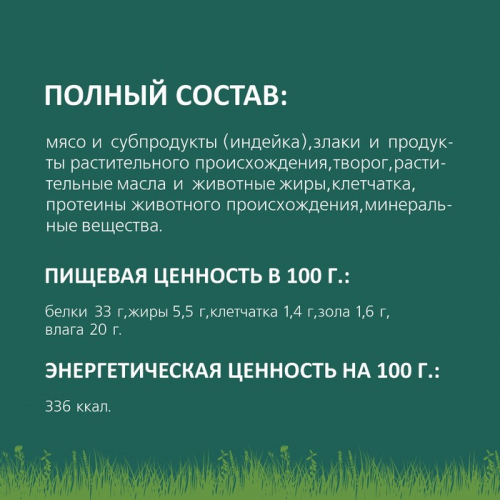 ПОЛНЫЙ СОСТАВ:

мясо и субпродукты (индейка),злаки и продукты растительного происхождения,творог,растительные масла и животные жиры,клетчатка, протеины животного происхождения,минеральные вещества.

ПИЩЕВАЯ ЦЕННОСТЬ В 100 Г.:

белки 33 г,жиры 5,5 г,клетчатка 1,4 г,зола 1,6 г, влага 20 г.

ЭНЕРГЕТИЧЕСКАЯ ЦЕННОСТЬ НА 100 Г.:

336 ккал.